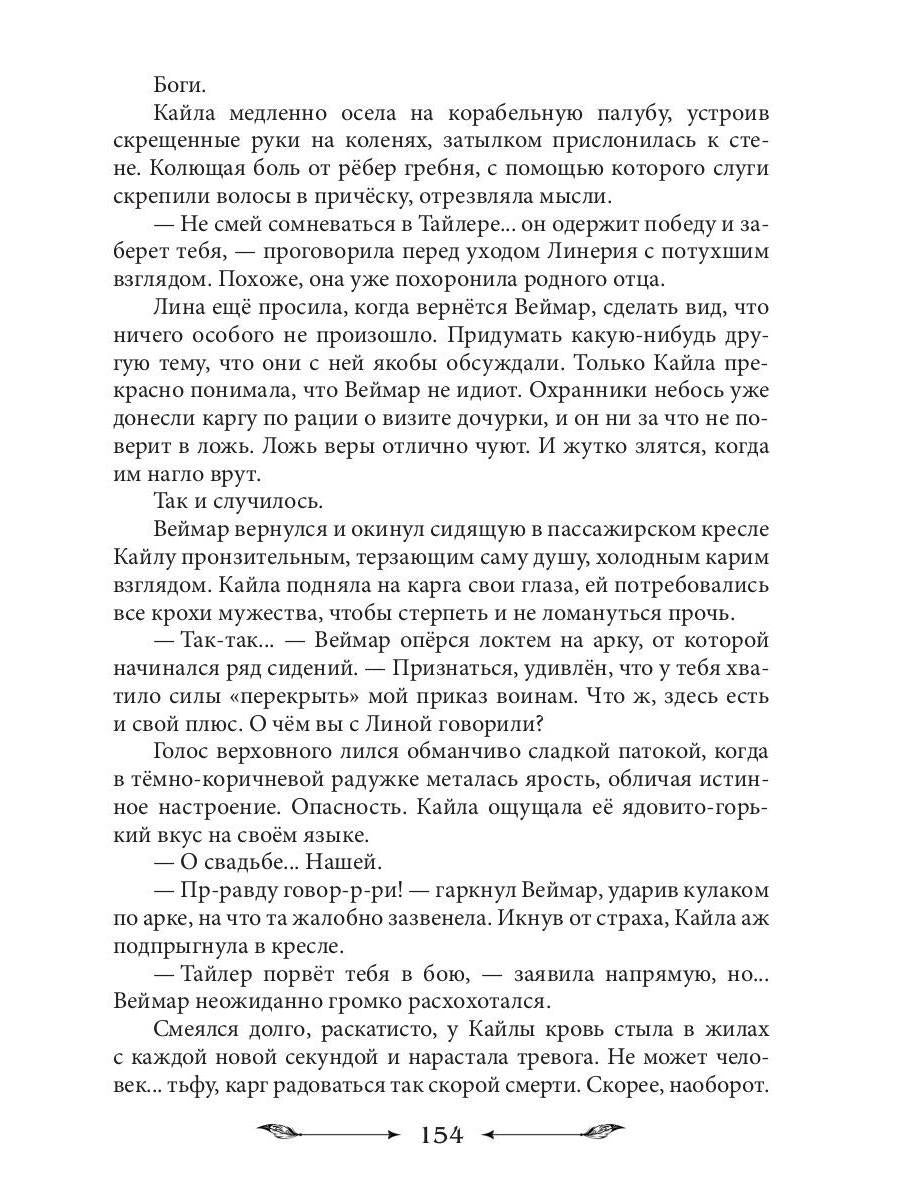 Боги.

Кайла медленно осела на корабельную палубу, устроив скрещенные руки на коленях, затылком прислонилась к стене. Колющая боль от рёбер гребня, с помощью которого слуги скрепили волосы в причёску, отрезвляла мысли.

— Не смей сомневаться в Тайлере... он одержит победу и заберет тебя, — проговорила перед уходом Линерия с потухшим взглядом. Похоже, она уже похоронила родного отца.

Лина ещё просила, когда вернётся Веймар, сделать вид, что ничего особого не произошло. Придумать какую-нибудь другую тему, что они с ней якобы обсуждали. Только Кайла прекрасно понимала, что Веймар не идиот. Охранники небось уже донесли каргу по рации о визите дочурки, и он ни за что не поверит в ложь. Ложь веры отлично чуют. И жутко злятся, когда им нагло врут.

Так и случилось.

Веймар вернулся и окинул сидящую в пассажирском кресле Кайлу пронзительным, терзающим саму душу, холодным карим взглядом. Кайла подняла на карга свои глаза, ей потребовались все крохи мужества, чтобы стерпеть и не ломануться прочь.

— Так-так... — Веймар опёрся локтем на арку, от которой начинался ряд сидений. — Признаться, удивлён, что у тебя хватило силы «перекрыть» мой приказ воинам. Что ж, здесь есть и свой плюс. О чём вы с Линой говорили?

Голос верховного лился обманчиво сладкой патокой, когда в тёмно-коричневой радужке металась ярость, обличая истинное настроение. Опасность. Кайла ощущала её ядовито-горький вкус на своём языке.

— О свадьбе... Нашей.

— Пр-равду говор-р-ри! — гаркнул Веймар, ударив кулаком по арке, на что та жалобно зазвенела. Икнув от страха, Кайла аж подпрыгнула в кресле.

— Тайлер порвёт тебя в бою, — заявила напрямую, но... Веймар неожиданно громко расхохотался.

Смеялся долго, раскатисто, у Кайлы кровь стыла в жилах с каждой новой секундой и нарастала тревога. Не может человек... тьфу, карг радоваться так скорой смерти. Скорее, наоборот.

154